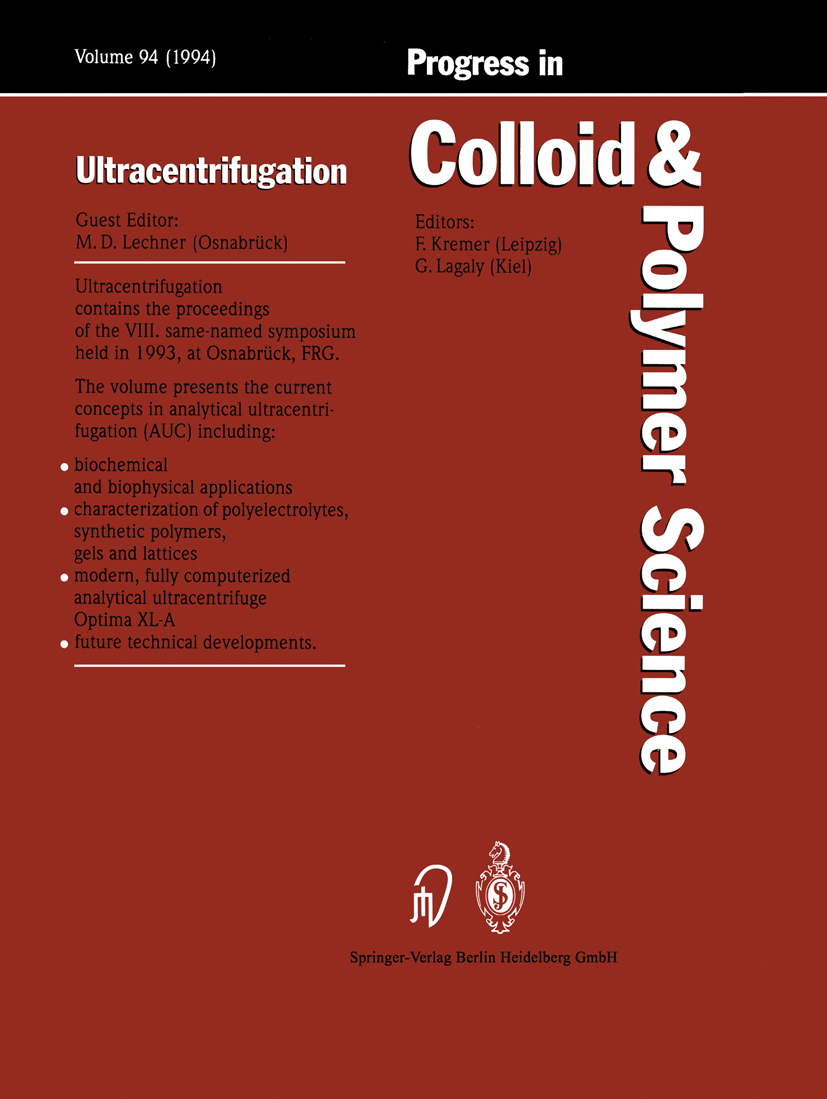 Volume 94 (1994)

Progress in

Colloid & Polymer Science

Ultracentrifugation

Guest Editor:
M. D. Lechner (Osnabrück)

Ultracentrifugation contains the proceedings of the VIII. same-named symposium held in 1993, at Osnabrück, FRG.

The volume presents the current concepts in analytical ultracentrifugation (AUC) including:

• biochemical and biophysical applications
• characterization of polyelectrolytes, synthetic polymers, gels and lattices
• modern, fully computerized analytical ultracentrifuge Optima XL-A
• future technical developments.

Editors:
F. Kremer (Leipzig)
G. Lagaly (Kiel)

Springer-Verlag Berlin Heidelberg GmbH